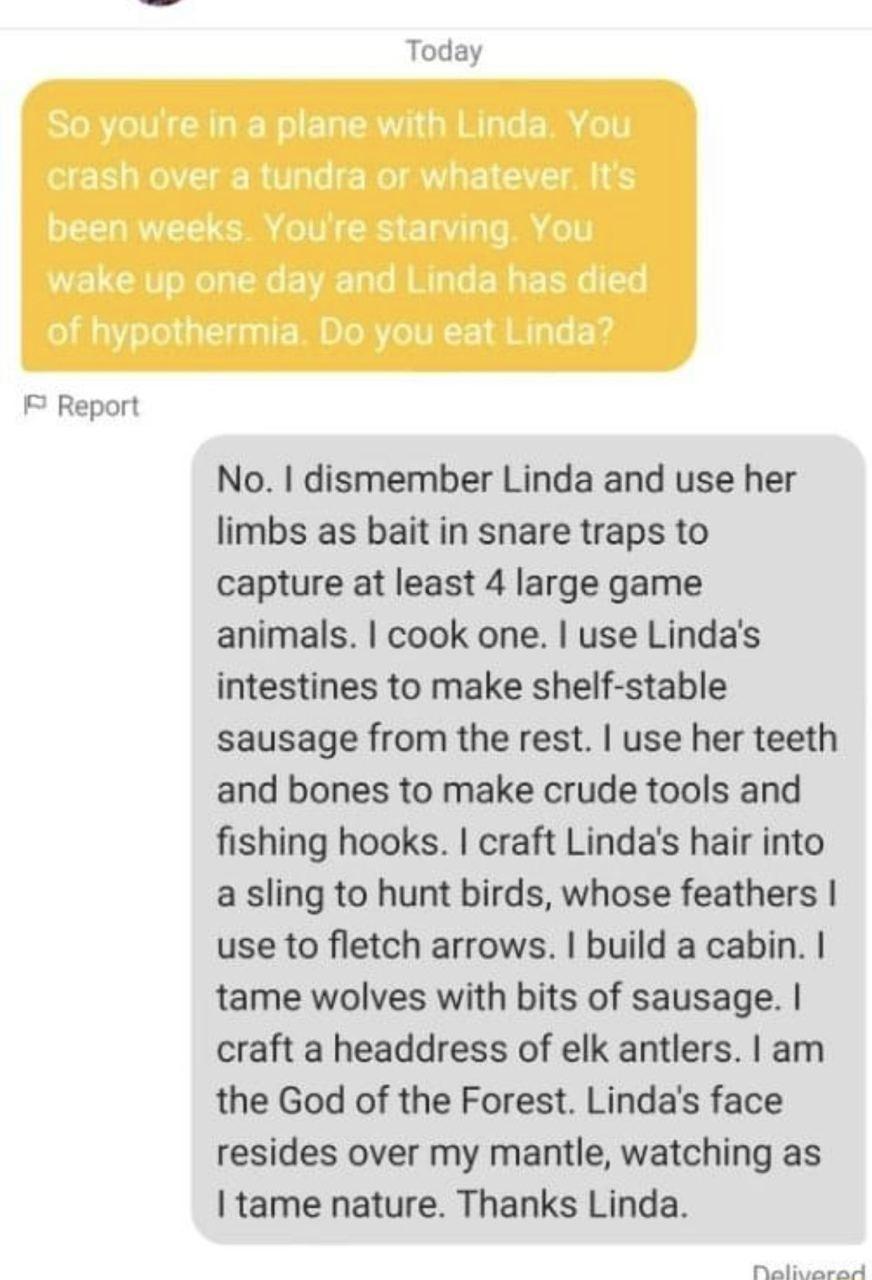 Today

So you're in a plane with Linda. You crash over a tundra or whatever. It's been weeks. You're starving. You wake up one day and Linda has died of hypothermia. Do you eat Linda?

Report

No. I dismember Linda and use her limbs as bait in snare traps to capture at least 4 large game animals. I cook one. I use Linda's intestines to make shelf-stable sausage from the rest. I use her teeth and bones to make crude tools and fishing hooks. I craft Linda's hair into a sling to hunt birds, whose feathers I use to fletch arrows. I build a cabin. I tame wolves with bits of sausage. I craft a headdress of elk antlers. I am the God of the Forest. Linda's face resides over my mantle, watching as I tame nature. Thanks Linda.

Delivered